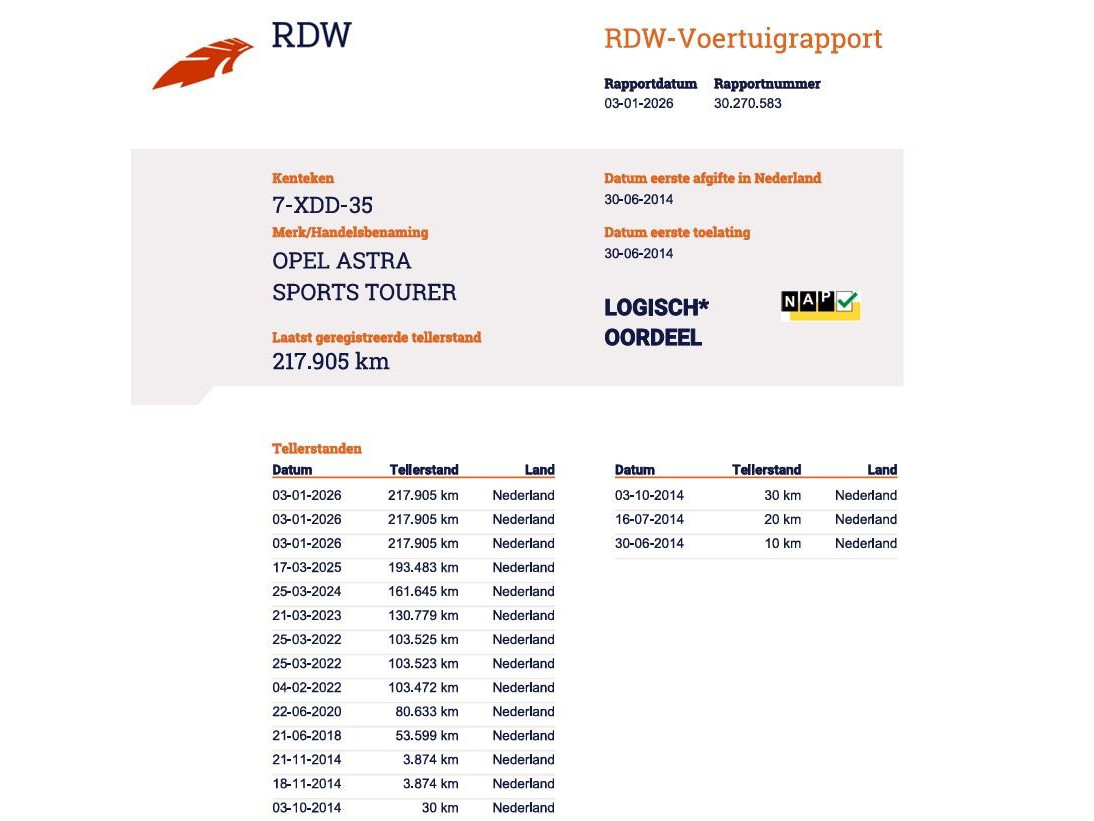 RDW

RDW-Voertuigrapport

Rapportdatum
03-01-2026

Rapportnummer
30.270.583

Kenteken
7-XDD-35

Merk/Handelsbenaming
OPEL ASTRA SPORTS TOURER

Laatst geregistreerde tellerstand
217.905 km

Datum eerste afgifte in Nederland
30-06-2014

Datum eerste toelating
30-06-2014

LOGISCH*
OORDEEL

NAP

Tellerstanden

| Datum | Tellerstand | Land |
|---|---|---|
| 03-01-2026 | 217.905 km | Nederland |
| 03-01-2026 | 217.905 km | Nederland |
| 03-01-2026 | 217.905 km | Nederland |
| 17-03-2025 | 193.483 km | Nederland |
| 25-03-2024 | 161.645 km | Nederland |
| 21-03-2023 | 130.779 km | Nederland |
| 25-03-2022 | 103.525 km | Nederland |
| 25-03-2022 | 103.523 km | Nederland |
| 04-02-2022 | 103.472 km | Nederland |
| 22-06-2020 | 80.633 km | Nederland |
| 21-06-2018 | 53.599 km | Nederland |
| 21-11-2014 | 3.874 km | Nederland |
| 18-11-2014 | 3.874 km | Nederland |
| 03-10-2014 | 30 km | Nederland |

| Datum | Tellerstand | Land |
|---|---|---|
| 03-10-2014 | 30 km | Nederland |
| 16-07-2014 | 20 km | Nederland |
| 30-06-2014 | 10 km | Nederland |